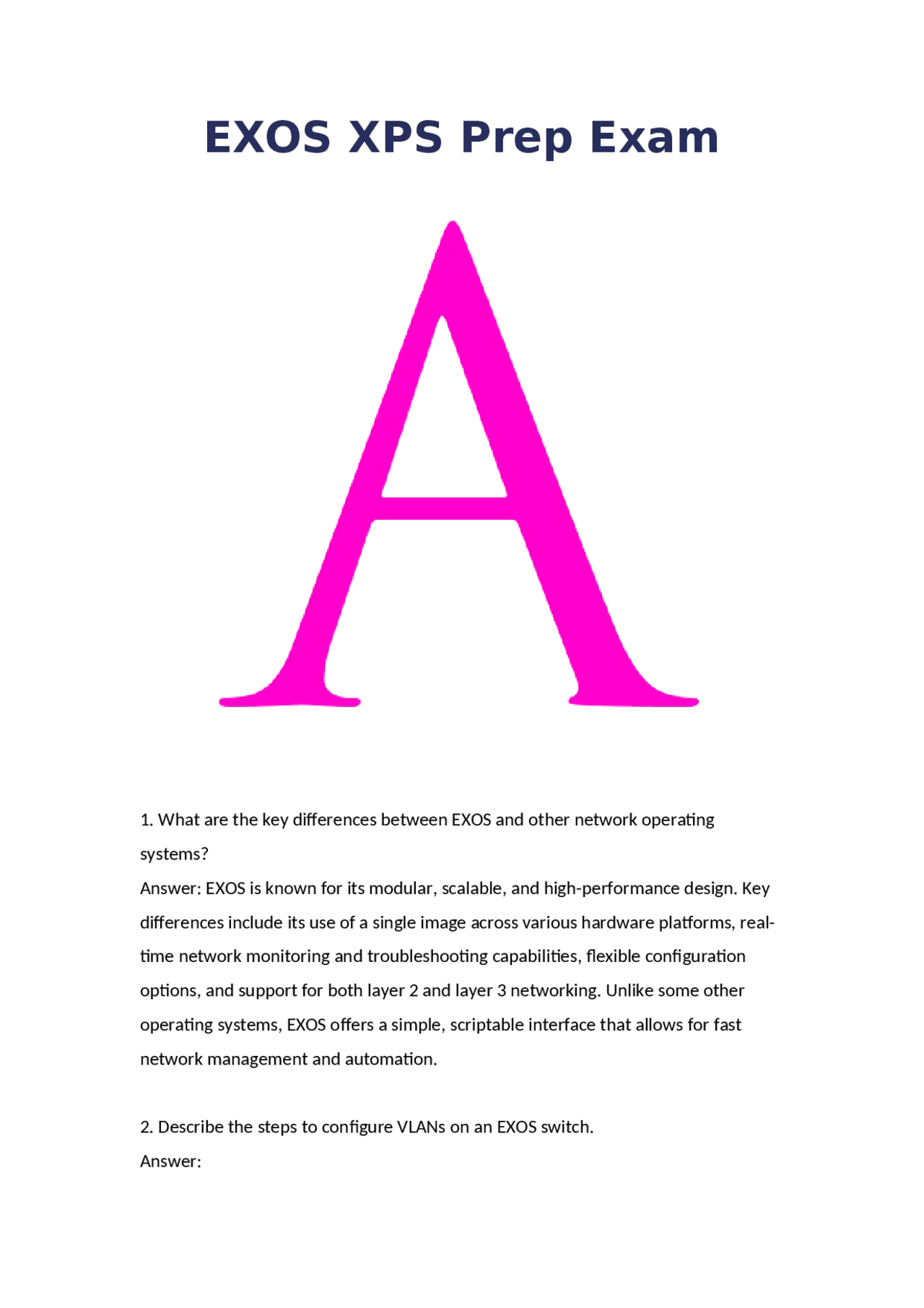 EXOS XPS Prep Exam

A

1. What are the key differences between EXOS and other network operating systems?
Answer: EXOS is known for its modular, scalable, and high-performance design. Key differences include its use of a single image across various hardware platforms, real-time network monitoring and troubleshooting capabilities, flexible configuration options, and support for both layer 2 and layer 3 networking. Unlike some other operating systems, EXOS offers a simple, scriptable interface that allows for fast network management and automation.

2. Describe the steps to configure VLANs on an EXOS switch.
Answer: